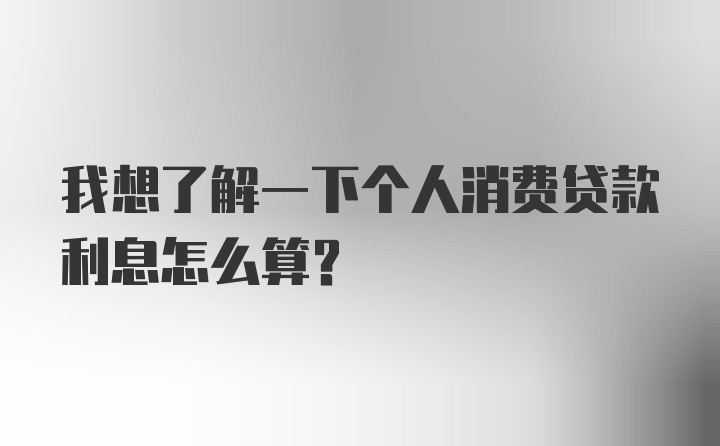 我想了解一下个人消费贷款利息怎么算?